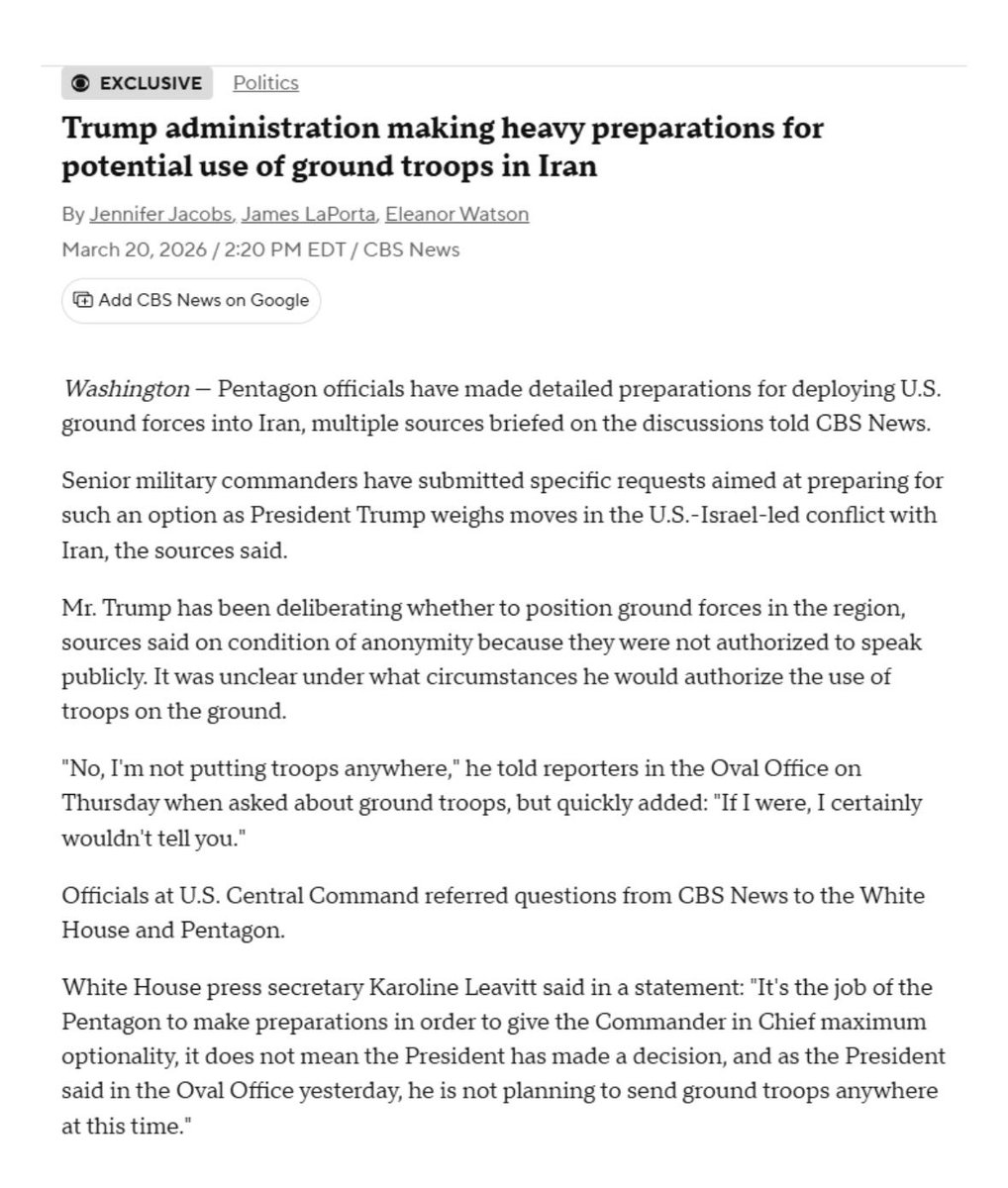 EXCLUSIVE Politics

Trump administration making heavy preparations for potential use of ground troops in Iran

By Jennifer Jacobs, James LaPorta, Eleanor Watson
March 20, 2026 / 2:20 PM EDT / CBS News

Add CBS News on Google

Washington — Pentagon officials have made detailed preparations for deploying U.S. ground forces into Iran, multiple sources briefed on the discussions told CBS News.

Senior military commanders have submitted specific requests aimed at preparing for such an option as President Trump weighs moves in the U.S.-Israel-led conflict with Iran, the sources said.

Mr. Trump has been deliberating whether to position ground forces in the region, sources said on condition of anonymity because they were not authorized to speak publicly. It was unclear under what circumstances he would authorize the use of troops on the ground.

"No, I'm not putting troops anywhere," he told reporters in the Oval Office on Thursday when asked about ground troops, but quickly added: "If I were, I certainly wouldn't tell you."

Officials at U.S. Central Command referred questions from CBS News to the White House and Pentagon.

White House press secretary Karoline Leavitt said in a statement: "It's the job of the Pentagon to make preparations in order to give the Commander in Chief maximum optionality, it does not mean the President has made a decision, and as the President said in the Oval Office yesterday, he is not planning to send ground troops anywhere at this time."